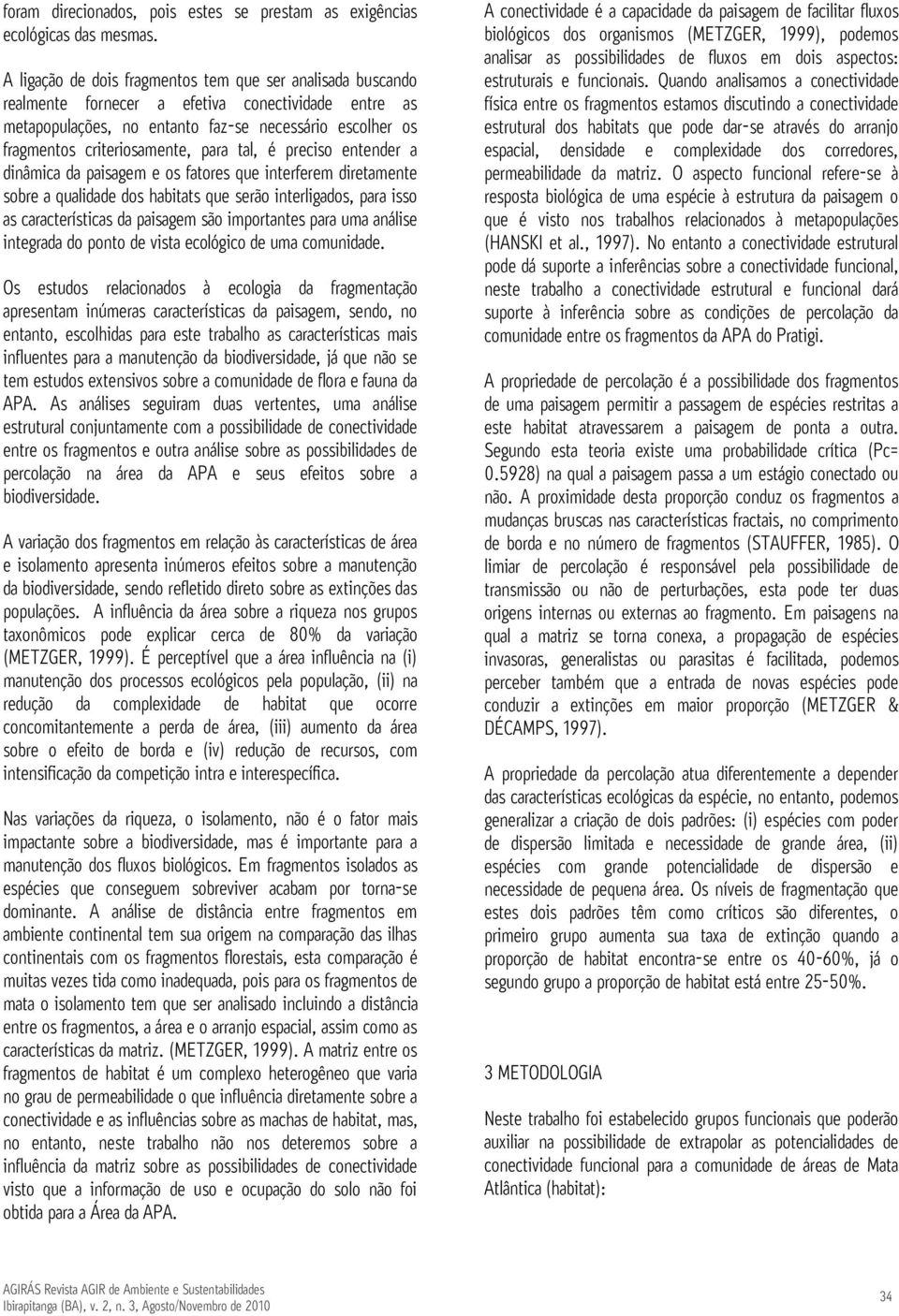 foram direcionados, pois estes se prestam as exigências ecológicas das mesmas.

A ligação de dois fragmentos tem que ser analisada buscando realmente fornecer a efetiva conectividade entre as metapopulações, no entanto faz-se necessário escolher os fragmentos criteriosamente, para tal, é preciso entender a dinâmica da paisagem e os fatores que interferem diretamente sobre a qualidade dos habitats que serão interligados, para isso as características da paisagem são importantes para uma análise integrada do ponto de vista ecológico de uma comunidade.

Os estudos relacionados à ecologia da fragmentação apresentam inúmeras características da paisagem, sendo, no entanto, escolhidas para este trabalho as características mais influentes para a manutenção da biodiversidade, já que não se tem estudos extensivos sobre a comunidade de flora e fauna da APA. As análises seguiram duas vertentes, uma análise estrutural conjuntamente com a possibilidade de conectividade entre os fragmentos e outra análise sobre as possibilidades de percolação na área da APA e seus efeitos sobre a biodiversidade.

A variação dos fragmentos em relação às características de área e isolamento apresenta inúmeros efeitos sobre a manutenção da biodiversidade, sendo refletido direto sobre as extinções das populações. A influência da área sobre a riqueza nos grupos taxonômicos pode explicar cerca de 80% da variação (METZGER, 1999). É perceptível que a área influência na (i) manutenção dos processos ecológicos pela população, (ii) na redução da complexidade de habitat que ocorre concomitantemente a perda de área, (iii) aumento da área sobre o efeito de borda e (iv) redução de recursos, com intensificação da competição intra e interespecífica.

Nas variações da riqueza, o isolamento, não é o fator mais impactante sobre a biodiversidade, mas é importante para a manutenção dos fluxos biológicos. Em fragmentos isolados as espécies que conseguem sobreviver acabam por torna-se dominante. A análise de distância entre fragmentos em ambiente continental tem sua origem na comparação das ilhas continentais com os fragmentos florestais, esta comparação é muitas vezes tida como inadequada, pois para os fragmentos de mata o isolamento tem que ser analisado incluindo a distância entre os fragmentos, a área e o arranjo espacial, assim como as características da matriz. (METZGER, 1999). A matriz entre os fragmentos de habitat é um complexo heterogêneo que varia no grau de permeabilidade o que influência diretamente sobre a conectividade e as influências sobre as machas de habitat, mas, no entanto, neste trabalho não nos deteremos sobre a influência da matriz sobre as possibilidades de conectividade visto que a informação de uso e ocupação do solo não foi obtida para a Área da APA.

A conectividade é a capacidade da paisagem de facilitar fluxos biológicos dos organismos (METZGER, 1999), podemos analisar as possibilidades de fluxos em dois aspectos: estruturais e funcionais. Quando analisamos a conectividade física entre os fragmentos estamos discutindo a conectividade estrutural dos habitats que pode dar-se através do arranjo espacial, densidade e complexidade dos corredores, permeabilidade da matriz. O aspecto funcional refere-se à resposta biológica de uma espécie à estrutura da paisagem o que é visto nos trabalhos relacionados à metapopulações (HANSKI et al., 1997). No entanto a conectividade estrutural pode dá suporte a inferências sobre a conectividade funcional, neste trabalho a conectividade estrutural e funcional dará suporte à inferência sobre as condições de percolação da comunidade entre os fragmentos da APA do Pratigi.

A propriedade de percolação é a possibilidade dos fragmentos de uma paisagem permitir a passagem de espécies restritas a este habitat atravessarem a paisagem de ponta a outra. Segundo esta teoria existe uma probabilidade crítica (Pc= 0.5928) na qual a paisagem passa a um estágio conectado ou não. A proximidade desta proporção conduz os fragmentos a mudanças bruscas nas características fractais, no comprimento de borda e no número de fragmentos (STAUFFER, 1985). O limiar de percolação é responsável pela possibilidade de transmissão ou não de perturbações, esta pode ter duas origens internas ou externas ao fragmento. Em paisagens na qual a matriz se torna conexa, a propagação de espécies invasoras, generalistas ou parasitas é facilitada, podemos perceber também que a entrada de novas espécies pode conduzir a extinções em maior proporção (METZGER & DÉCAMPS, 1997).

A propriedade da percolação atua diferentemente a depender das características ecológicas da espécie, no entanto, podemos generalizar a criação de dois padrões: (i) espécies com poder de dispersão limitada e necessidade de grande área, (ii) espécies com grande potencialidade de dispersão e necessidade de pequena área. Os níveis de fragmentação que estes dois padrões têm como críticos são diferentes, o primeiro grupo aumenta sua taxa de extinção quando a proporção de habitat encontra-se entre os 40-60%, já o segundo grupo a proporção de habitat está entre 25-50%.

3 METODOLOGIA

Neste trabalho foi estabelecido grupos funcionais que poderão auxiliar na possibilidade de extrapolar as potencialidades de conectividade funcional para a comunidade de áreas de Mata Atlântica (habitat):

AGIRÁS Revista AGIR de Ambiente e Sustentabilidades
Ibirapitanga (BA), v. 2, n. 3, Agosto/Novembro de 2010

34